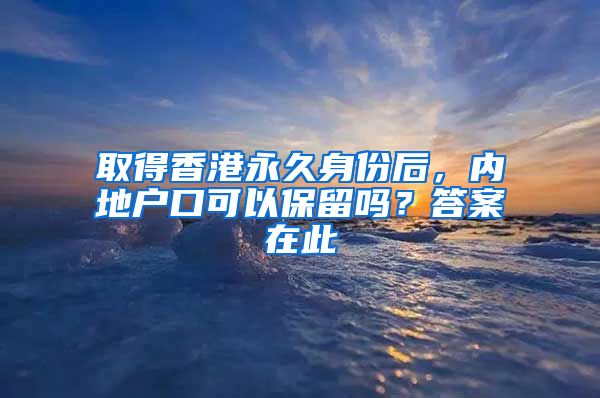 取得香港永久身份后，内地户口可以保留吗？答案在此